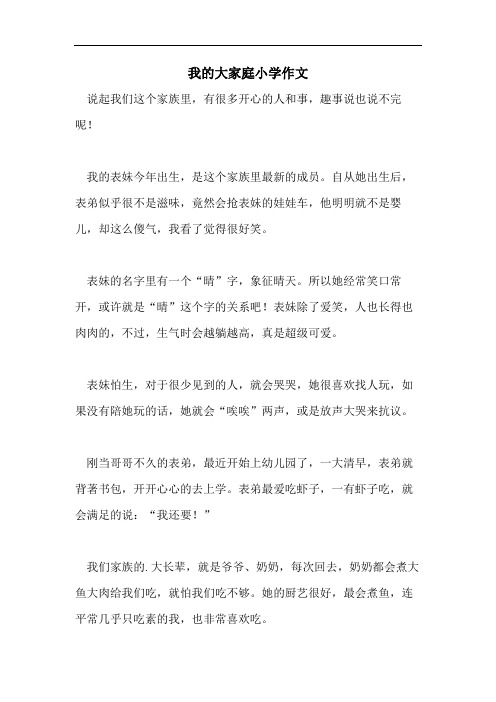 我的大家庭小学作文

说起我们这个家族里，有很多开心的人和事，趣事说也说不完呢！

我的表妹今年出生，是这个家族里最新的成员。自从她出生后，表弟似乎很不是滋味，竟然会抢表妹的娃娃车，他明明就不是婴儿，却这么傻气，我看了觉得很好笑。

表妹的名字里有一个“晴”字，象征晴天。所以她经常笑口常开，或许就是“晴”这个字的关系吧！表妹除了爱笑，人也长得也肉肉的，不过，生气时会越躺越高，真是超级可爱。

表妹怕生，对于很少见到的人，就会哭哭，她很喜欢找人玩，如果没有陪她玩的话，她就会“唉唉”两声，或是放声大哭来抗议。

刚当哥哥不久的表弟，最近开始上幼儿园了，一大清早，表弟就背著书包，开开心心的去上学。表弟最爱吃虾子，一有虾子吃，就会满足的说：“我还要！”

我们家族的.大长辈，就是爷爷、奶奶，每次回去，奶奶都会煮大鱼大肉给我们吃，就怕我们吃不够。她的厨艺很好，最会煮鱼，连平常几乎只吃素的我，也非常喜欢吃。